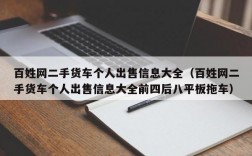 百姓网二手货车个人出售信息大全（百姓网二手货车个人出售信息大全前四后八平板拖车）